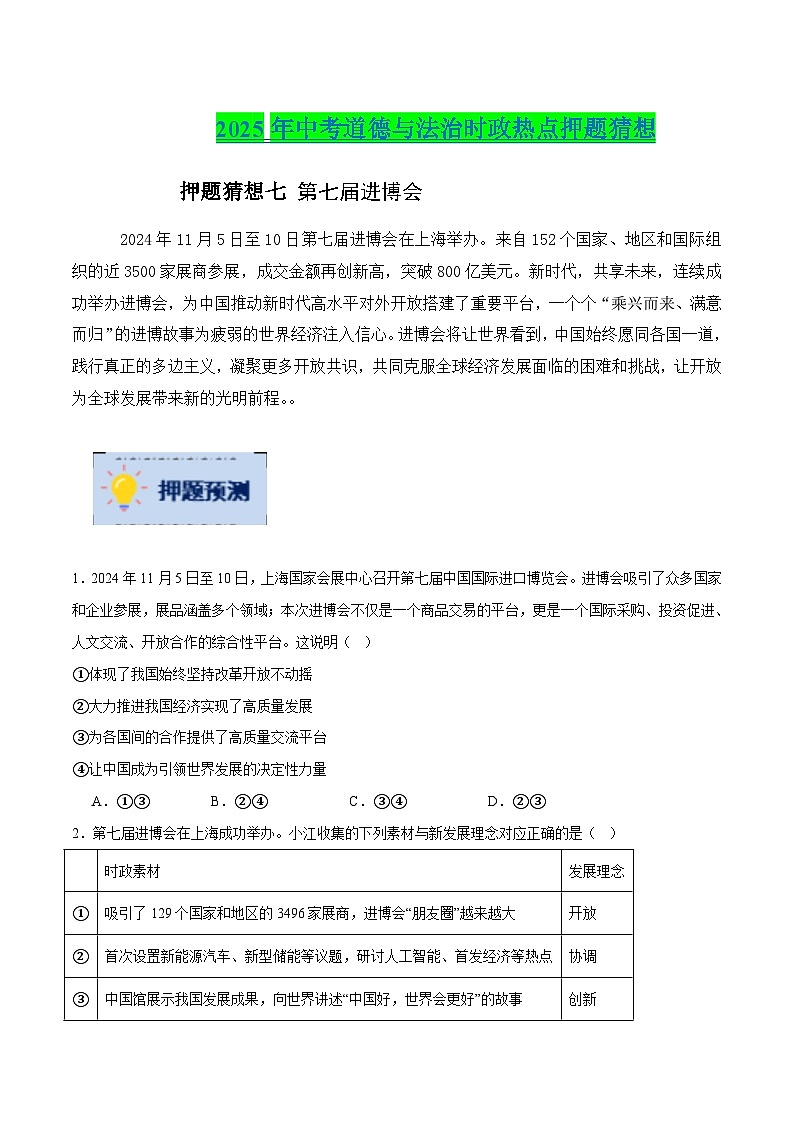 2025 年中考道德与法治时政热点押题猜想

押题猜想七 第七届进博会

2024 年 11 月 5 日至 10 日第七届进博会在上海举办。来自 152 个国家、地区和国际组织的近 3500 家展商参展，成交金额再创新高，突破 800 亿美元。新时代，共享未来，连续成功举办进博会，为中国推动新时代高水平对外开放搭建了重要平台，一个个“乘兴而来、满意而归”的进博故事为疲弱的世界经济注入信心。进博会将让世界看到，中国始终愿同各国一道，践行真正的多边主义，凝聚更多开放共识，共同克服全球经济发展面临的困难和挑战，让开放为全球发展带来新的光明前程。。

押题预测

1．2024 年 11 月 5 日至 10 日，上海国家会展中心召开第七届中国国际进口博览会。进博会吸引了众多国家和企业参展，展品涵盖多个领域；本次进博会不仅是一个商品交易的平台，更是一个国际采购、投资促进、人文交流、开放合作的综合性平台。这说明（ ）
①体现了我国始终坚持改革开放不动摇
②大力推进我国经济实现了高质量发展
③为各国间的合作提供了高质量交流平台
④让中国成为引领世界发展的决定性力量
A．①③ B．②④ C．③④ D．②③
2．第七届进博会在上海成功举办。小江收集的下列素材与新发展理念对应正确的是（ ）

| | 时政素材 | 发展理念 |
|---|---|---|
| ① | 吸引了 129 个国家和地区的 3496 家展商，进博会“朋友圈”越来越大 | 开放 |
| ② | 首次设置新能源汽车、新型储能等议题，研讨人工智能、首发经济等热点 | 协调 |
| ③ | 中国馆展示我国发展成果，向世界讲述“中国好，世界会更好”的故事 | 创新 |